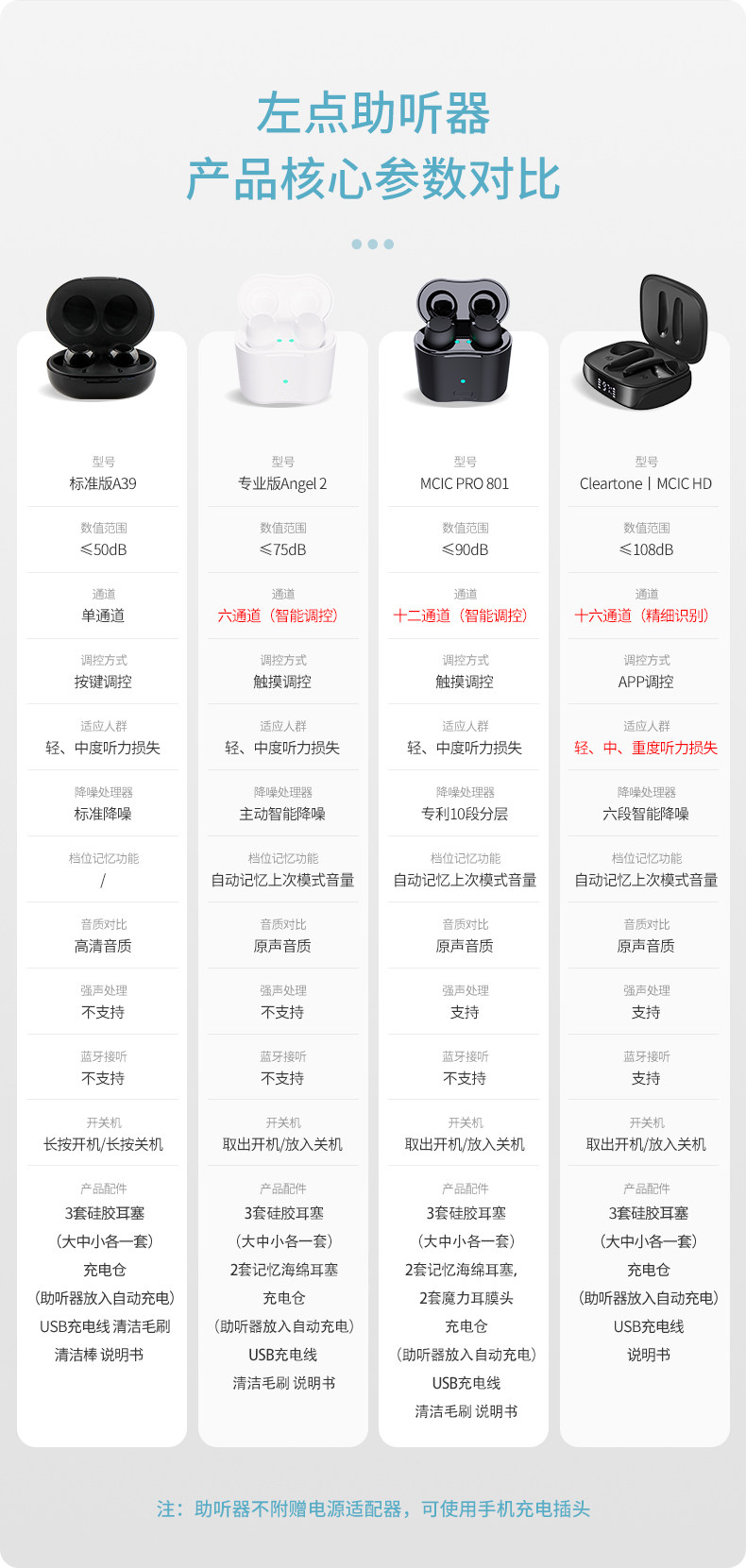 左点助听器
产品核心参数对比

型号
标准版A39

数值范围
≤50dB

通道
单通道

调控方式
按键调控

适应人群
轻、中度听力损失

降噪处理器
标准降噪

档位记忆功能
/

音质对比
高清音质

强声处理
不支持

蓝牙接听
不支持

开关机
长按开机/长按关机

产品配件
3套硅胶耳塞
（大中小各一套）
充电仓
（助听器放入自动充电）
USB充电线 清洁毛刷
清洁棒 说明书

型号
专业版Angel 2

数值范围
≤75dB

通道
六通道（智能调控）

调控方式
触摸调控

适应人群
轻、中度听力损失

降噪处理器
主动智能降噪

档位记忆功能
自动记忆上次模式音量

音质对比
原声音质

强声处理
不支持

蓝牙接听
不支持

开关机
取出开机/放入关机

产品配件
3套硅胶耳塞
（大中小各一套）
2套记忆海绵耳塞
充电仓
（助听器放入自动充电）
USB充电线
清洁毛刷 说明书

型号
MCIC PRO 801

数值范围
≤90dB

通道
十二通道（智能调控）

调控方式
触摸调控

适应人群
轻、中度听力损失

降噪处理器
专利10段分层

档位记忆功能
自动记忆上次模式音量

音质对比
原声音质

强声处理
支持

蓝牙接听
不支持

开关机
取出开机/放入关机

产品配件
3套硅胶耳塞
（大中小各一套）
2套记忆海绵耳塞，
2套魔力耳膜头
充电仓
（助听器放入自动充电）
USB充电线
清洁毛刷 说明书

型号
Cleartone丨MCIC HD

数值范围
≤108dB

通道
十六通道（精细识别）

调控方式
APP调控

适应人群
轻、中、重度听力损失

降噪处理器
六段智能降噪

档位记忆功能
自动记忆上次模式音量

音质对比
原声音质

强声处理
支持

蓝牙接听
支持

开关机
取出开机/放入关机

产品配件
3套硅胶耳塞
（大中小各一套）
充电仓
（助听器放入自动充电）
USB充电线
说明书

注：助听器不附赠电源适配器，可使用手机充电插头